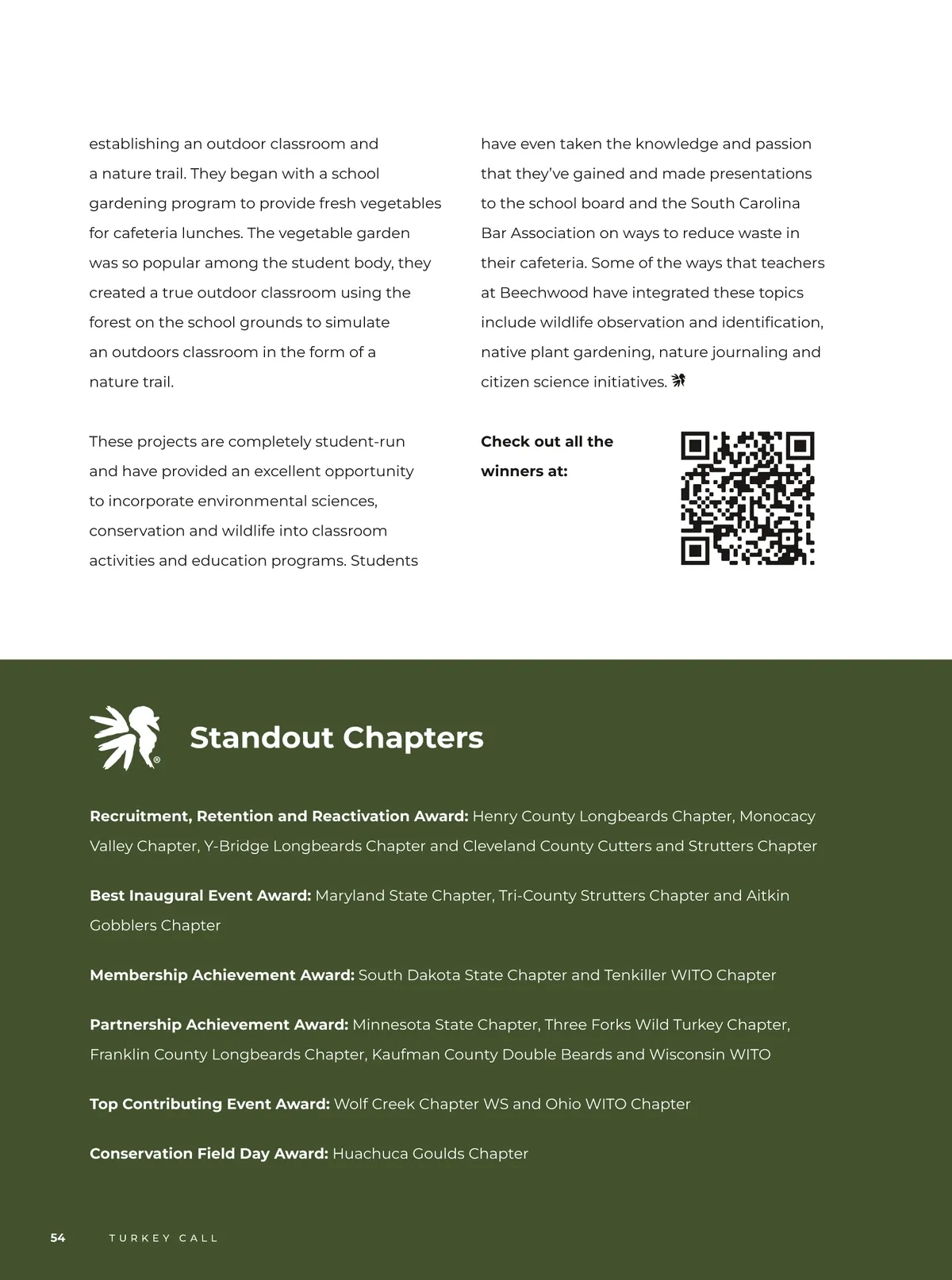 establishing an outdoor classroom and a nature trail. They began with a school gardening program to provide fresh vegetables for cafeteria lunches. The vegetable garden was so popular among the student body, they created a true outdoor classroom using the forest on the school grounds to simulate an outdoors classroom in the form of a nature trail.

These projects are completely student-run and have provided an excellent opportunity to incorporate environmental sciences, conservation and wildlife into classroom activities and education programs. Students have even taken the knowledge and passion that they've gained and made presentations to the school board and the South Carolina Bar Association on ways to reduce waste in their cafeteria. Some of the ways that teachers at Beechwood have integrated these topics include wildlife observation and identification, native plant gardening, nature journaling and citizen science initiatives.

**Check out all the winners at:**

Standout Chapters

**Recruitment, Retention and Reactivation Award:** Henry County Longbeards Chapter, Monocacy Valley Chapter, Y-Bridge Longbeards Chapter and Cleveland County Cutters and Strutters Chapter

**Best Inaugural Event Award:** Maryland State Chapter, Tri-County Strutters Chapter and Aitkin Gobblers Chapter

**Membership Achievement Award:** South Dakota State Chapter and Tenkiller WITO Chapter

**Partnership Achievement Award:** Minnesota State Chapter, Three Forks Wild Turkey Chapter, Franklin County Longbeards Chapter, Kaufman County Double Beards and Wisconsin WITO

**Top Contributing Event Award:** Wolf Creek Chapter WS and Ohio WITO Chapter

**Conservation Field Day Award:** Huachuca Goulds Chapter

54 TURKEY CALL